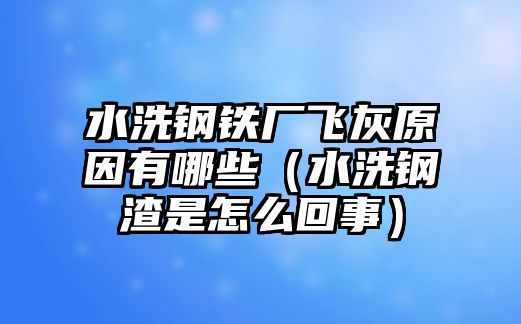 水洗钢铁厂飞灰原因有哪些（水洗钢渣是怎么回事）